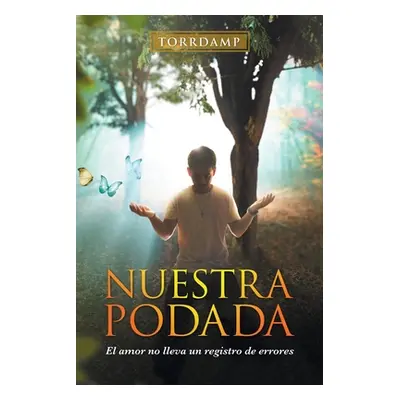 TORRDAMP

NUESTRA PODADA

El amor no lleva un registro de errores